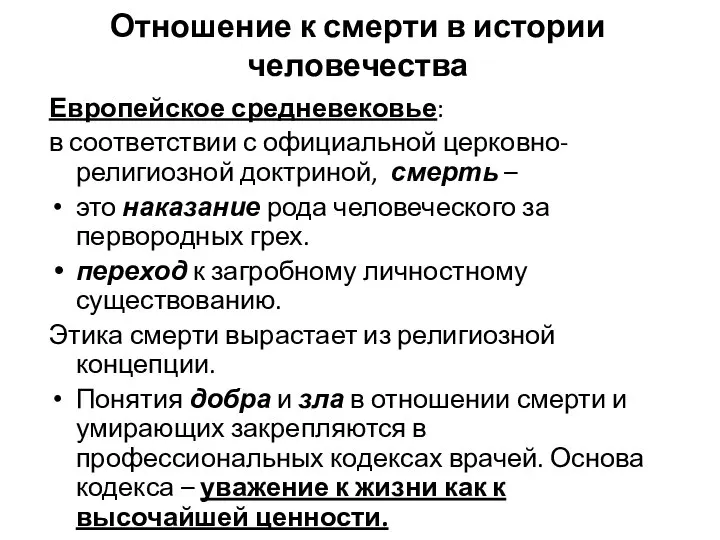 Отношение к смерти в истории человечества

Европейское средневековье:

в соответствии с официальной церковно-религиозной доктриной, смерть –

• это наказание рода человеческого за первородных грех.

• переход к загробному личностному существованию.

Этика смерти вырастает из религиозной концепции.

• Понятия добра и зла в отношении смерти и умирающих закрепляются в профессиональных кодексах врачей. Основа кодекса – уважение к жизни как к высочайшей ценности.